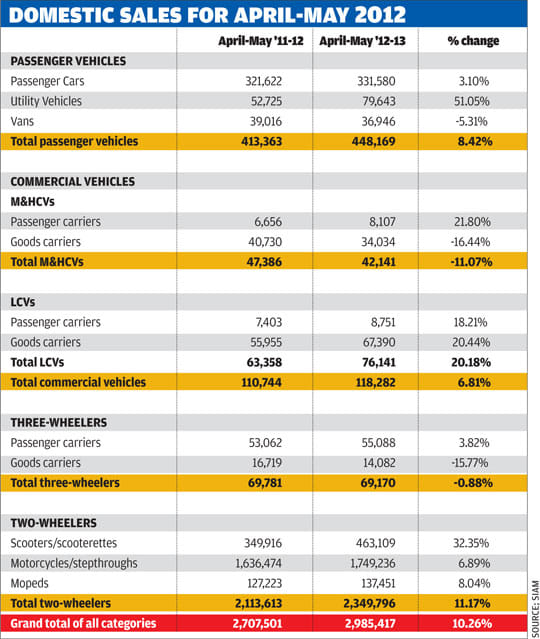 DOMESTIC SALES FOR APRIL-MAY 2012

| | April-May '11-12 | April-May '12-13 | % change |
|---|---|---|---|
| PASSENGER VEHICLES | | | |
| Passenger Cars | 321,622 | 331,580 | 3.10% |
| Utility Vehicles | 52,725 | 79,643 | 51.05% |
| Vans | 39,016 | 36,946 | -5.31% |
| Total passenger vehicles | 413,363 | 448,169 | 8.42% |
| | | | |
| COMMERCIAL VEHICLES | | | |
| M&HCVs | | | |
| Passenger carriers | 6,656 | 8,107 | 21.80% |
| Goods carriers | 40,730 | 34,034 | -16.44% |
| Total M&HCVs | 47,386 | 42,141 | -11.07% |
| | | | |
| LCVs | | | |
| Passenger carriers | 7,403 | 8,751 | 18.21% |
| Goods carriers | 55,955 | 67,390 | 20.44% |
| Total LCVs | 63,358 | 76,141 | 20.18% |
| Total commercial vehicles | 110,744 | 118,282 | 6.81% |
| | | | |
| THREE-WHEELERS | | | |
| Passenger carriers | 53,062 | 55,088 | 3.82% |
| Goods carriers | 16,719 | 14,082 | -15.77% |
| Total three-wheelers | 69,781 | 69,170 | -0.88% |
| | | | |
| TWO-WHEELERS | | | |
| Scooters/scooterettes | 349,916 | 463,109 | 32.35% |
| Motorcycles/stepthroughs | 1,636,474 | 1,749,236 | 6.89% |
| Mopeds | 127,223 | 137,451 | 8.04% |
| Total two-wheelers | 2,113,613 | 2,349,796 | 11.17% |
| Grand total of all categories | 2,707,501 | 2,985,417 | 10.26% |

SOURCE: SIAM